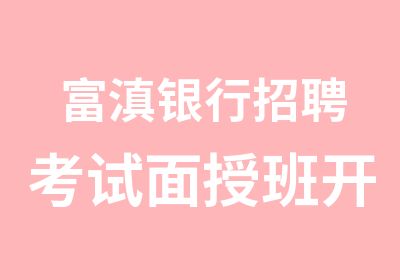 富滇银行招聘
考试面授班开